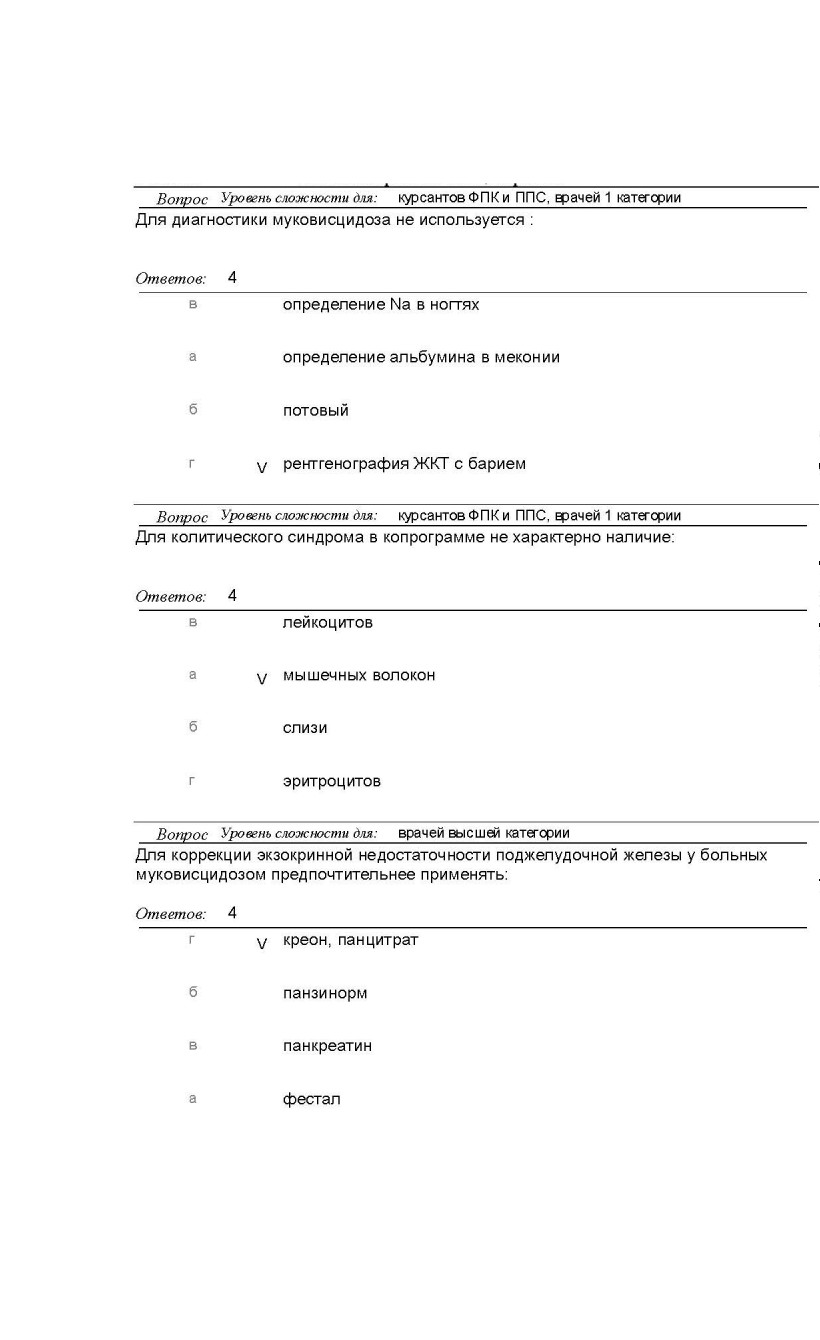 Вопрос Уровень сложности для: курсантов ФПК и ППС, врачей 1 категории
Для диагностики муковисцидоза не используется :

Ответов: 4

в определение Na в ногтях

а определение альбумина в меконии

б потовый

г V рентгенография ЖКТ с барием

Вопрос Уровень сложности для: курсантов ФПК и ППС, врачей 1 категории
Для колитического синдрома в копрограмме не характерно наличие:

Ответов: 4

в лейкоцитов

а V мышечных волокон

б слизи

г эритроцитов

Вопрос Уровень сложности для: врачей высшей категории
Для коррекции экзокринной недостаточности поджелудочной железы у больных муковисцидозом предпочтительнее применять:

Ответов: 4

г V креон, панцитрат

б панзинорм

в панкреатин

а фестал